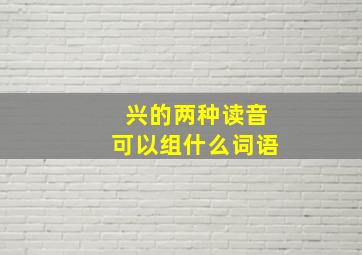 兴的两种读音
可以组什么词语